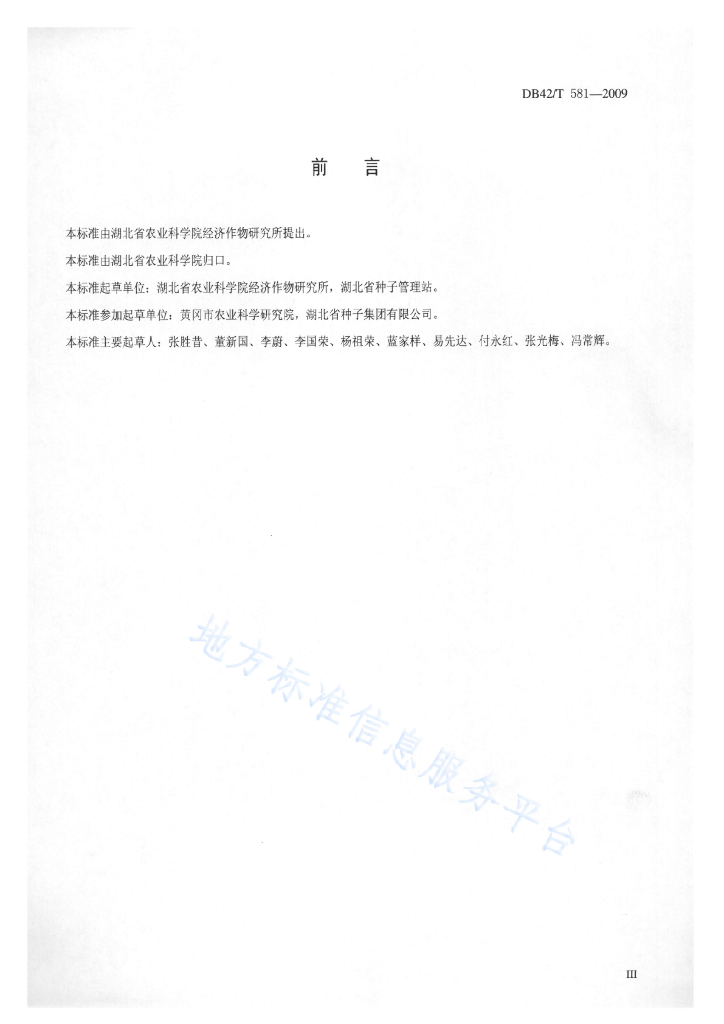 DB42/T 581—2009

前　言

本标准由湖北省农业科学院经济作物研究所提出。

本标准由湖北省农业科学院归口。

本标准起草单位：湖北省农业科学院经济作物研究所，湖北省种子管理站。

本标准参加起草单位：黄冈市农业科学研究院，湖北省种子集团有限公司。

本标准主要起草人：张胜昔、董新国、李蔚、李国荣、杨祖荣、蓝家样、易先达、付永红、张光梅、冯常辉。

地方标准信息服务平台

III